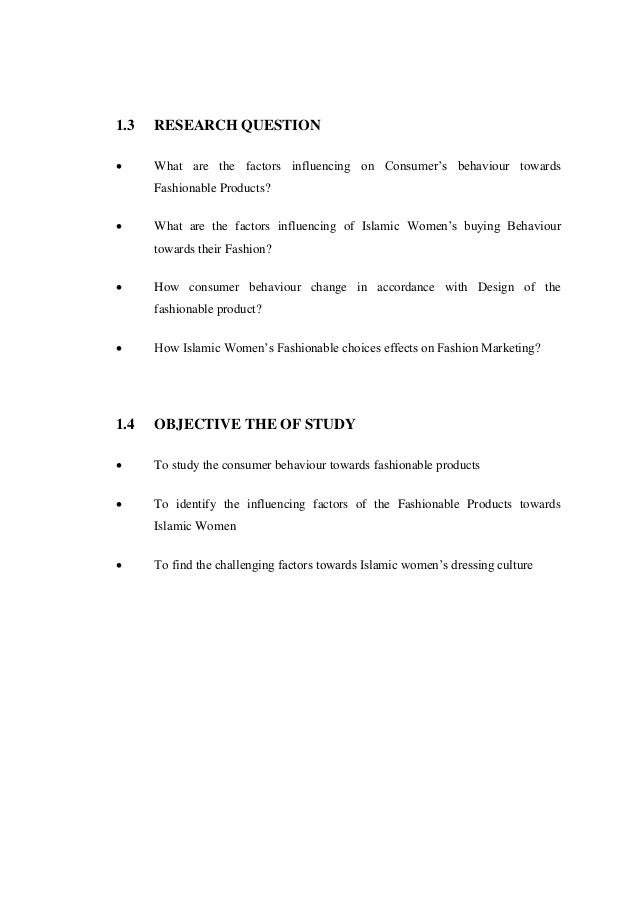 1.3 RESEARCH QUESTION

• What are the factors influencing on Consumer's behaviour towards Fashionable Products?

• What are the factors influencing of Islamic Women's buying Behaviour towards their Fashion?

• How consumer behaviour change in accordance with Design of the fashionable product?

• How Islamic Women's Fashionable choices effects on Fashion Marketing?

1.4 OBJECTIVE THE OF STUDY

• To study the consumer behaviour towards fashionable products

• To identify the influencing factors of the Fashionable Products towards Islamic Women

• To find the challenging factors towards Islamic women's dressing culture